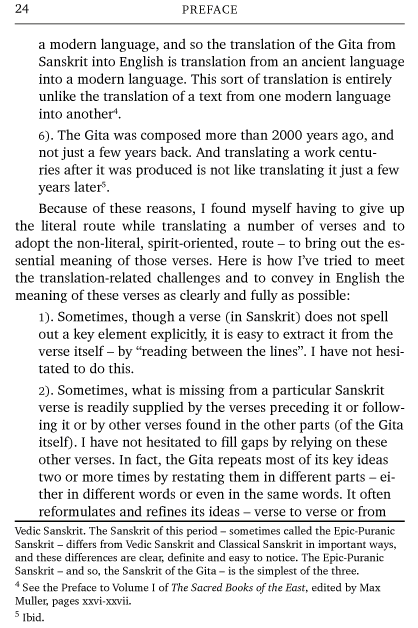 24 PREFACE

a modern language, and so the translation of the Gita from Sanskrit into English is translation from an ancient language into a modern language. This sort of translation is entirely unlike the translation of a text from one modern language into another$^4$.

6). The Gita was composed more than 2000 years ago, and not just a few years back. And translating a work centuries after it was produced is not like translating it just a few years later$^5$.

Because of these reasons, I found myself having to give up the literal route while translating a number of verses and to adopt the non-literal, spirit-oriented, route – to bring out the essential meaning of those verses. Here is how I've tried to meet the translation-related challenges and to convey in English the meaning of these verses as clearly and fully as possible:

1). Sometimes, though a verse (in Sanskrit) does not spell out a key element explicitly, it is easy to extract it from the verse itself – by "reading between the lines". I have not hesitated to do this.

2). Sometimes, what is missing from a particular Sanskrit verse is readily supplied by the verses preceding it or following it or by other verses found in the other parts (of the Gita itself). I have not hesitated to fill gaps by relying on these other verses. In fact, the Gita repeats most of its key ideas two or more times by restating them in different parts – either in different words or even in the same words. It often reformulates and refines its ideas – verse to verse or from

Vedic Sanskrit. The Sanskrit of this period – sometimes called the Epic-Puranic Sanskrit – differs from Vedic Sanskrit and Classical Sanskrit in important ways, and these differences are clear, definite and easy to notice. The Epic-Puranic Sanskrit – and so, the Sanskrit of the Gita – is the simplest of the three.

$^4$ See the Preface to Volume I of The Sacred Books of the East, edited by Max Muller, pages xxvi-xxvii.

$^5$ Ibid.